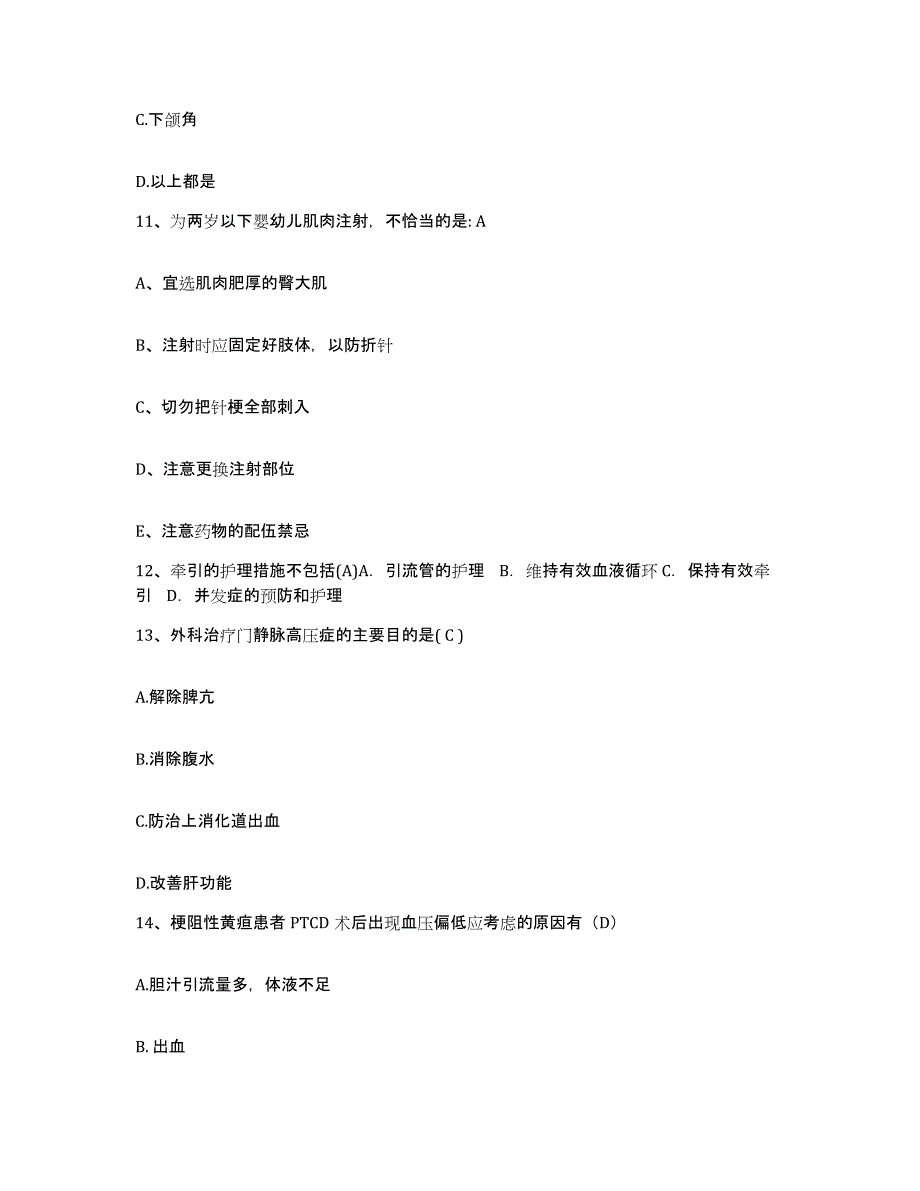 C.下颌角

D.以上都是

11、为两岁以下婴幼儿肌肉注射，不恰当的是: A

A、宜选肌肉肥厚的臀大肌

B、注射时应固定好肢体，以防折针

C、切勿把针梗全部刺入

D、注意更换注射部位

E、注意药物的配伍禁忌

12、牵引的护理措施不包括(A)A. 引流管的护理 B. 维持有效血液循环 C. 保持有效牵引 D. 并发症的预防和护理

13、外科治疗门静脉高压症的主要目的是( C )

A.解除脾亢

B.消除腹水

C.防治上消化道出血

D.改善肝功能

14、梗阻性黄疸患者 PTCD 术后出现血压偏低应考虑的原因有（D）

A.胆汁引流量多，体液不足

B. 出血